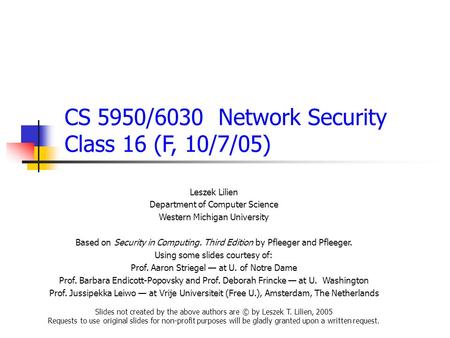 CS 5950/6030 Network Security
Class 16 (F, 10/7/05)

Leszek Lilien
Department of Computer Science
Western Michigan University

Based on Security in Computing. Third Edition by Pfleeger and Pfleeger.
Using some slides courtesy of:
Prof. Aaron Striegel — at U. of Notre Dame
Prof. Barbara Endicott-Popovsky and Prof. Deborah Frincke — at U. Washington
Prof. Jussipekka Leiwo — at Vrije Universiteit (Free U.), Amsterdam, The Netherlands

Slides not created by the above authors are © by Leszek T. Lilien, 2005
Requests to use original slides for non-profit purposes will be gladly granted upon a written request.